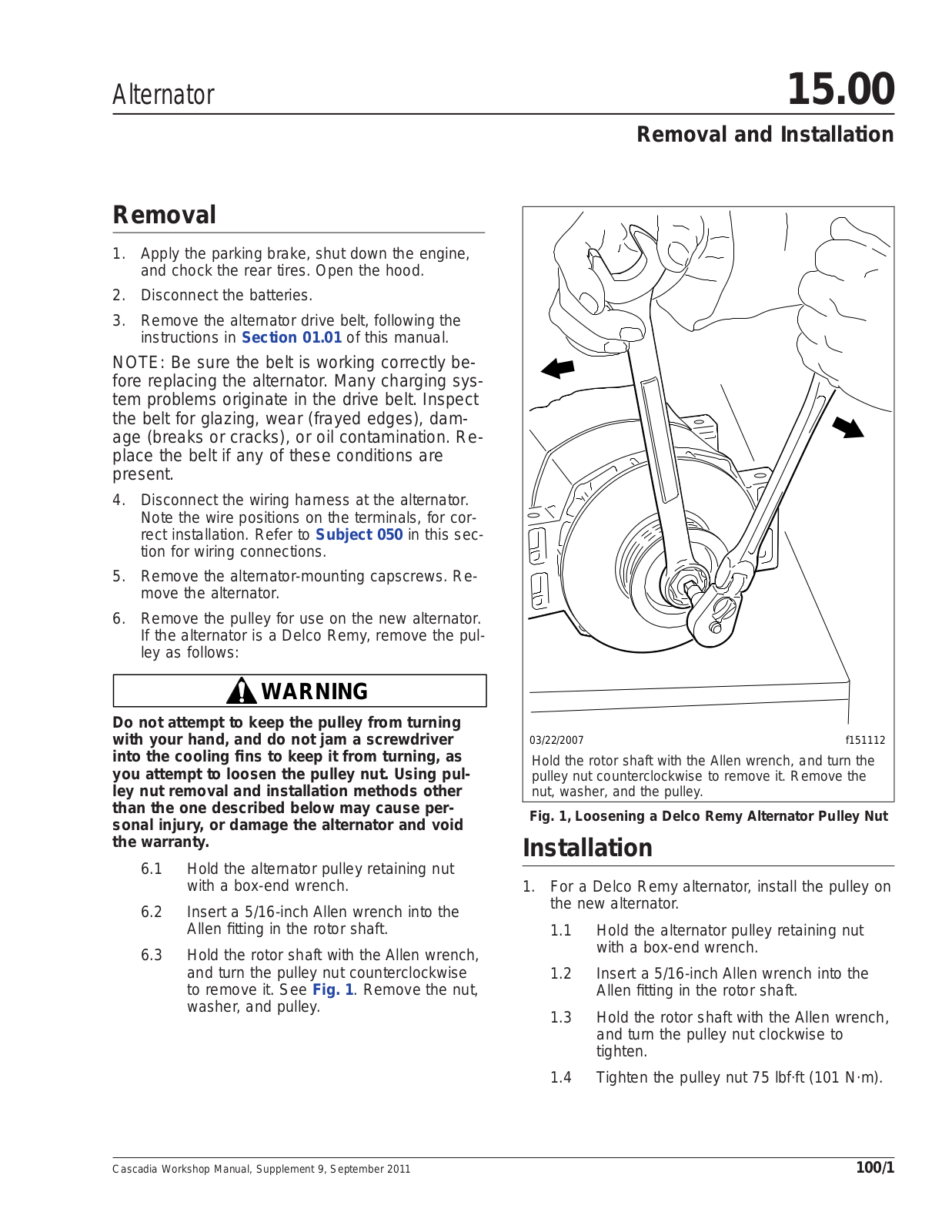 Alternator

15.00

Removal and Installation

Removal

1. Apply the parking brake, shut down the engine, and chock the rear tires. Open the hood.

2. Disconnect the batteries.

3. Remove the alternator drive belt, following the instructions in Section 01.01 of this manual.

NOTE: Be sure the belt is working correctly before replacing the alternator. Many charging system problems originate in the drive belt. Inspect the belt for glazing, wear (frayed edges), damage (breaks or cracks), or oil contamination. Replace the belt if any of these conditions are present.

4. Disconnect the wiring harness at the alternator. Note the wire positions on the terminals, for correct installation. Refer to Subject 050 in this section for wiring connections.

5. Remove the alternator-mounting capscrews. Remove the alternator.

6. Remove the pulley for use on the new alternator. If the alternator is a Delco Remy, remove the pulley as follows:

WARNING

Do not attempt to keep the pulley from turning with your hand, and do not jam a screwdriver into the cooling fins to keep it from turning, as you attempt to loosen the pulley nut. Using pulley nut removal and installation methods other than the one described below may cause personal injury, or damage the alternator and void the warranty.

6.1 Hold the alternator pulley retaining nut with a box-end wrench.

6.2 Insert a 5/16-inch Allen wrench into the Allen fitting in the rotor shaft.

6.3 Hold the rotor shaft with the Allen wrench, and turn the pulley nut counterclockwise to remove it. See Fig. 1. Remove the nut, washer, and pulley.

03/22/2007 f151112

Hold the rotor shaft with the Allen wrench, and turn the pulley nut counterclockwise to remove it. Remove the nut, washer, and the pulley.

Fig. 1, Loosening a Delco Remy Alternator Pulley Nut

Installation

1. For a Delco Remy alternator, install the pulley on the new alternator.

1.1 Hold the alternator pulley retaining nut with a box-end wrench.

1.2 Insert a 5/16-inch Allen wrench into the Allen fitting in the rotor shaft.

1.3 Hold the rotor shaft with the Allen wrench, and turn the pulley nut clockwise to tighten.

1.4 Tighten the pulley nut 75 lbf·ft (101 N·m).

Cascadia Workshop Manual, Supplement 9, September 2011

100/1